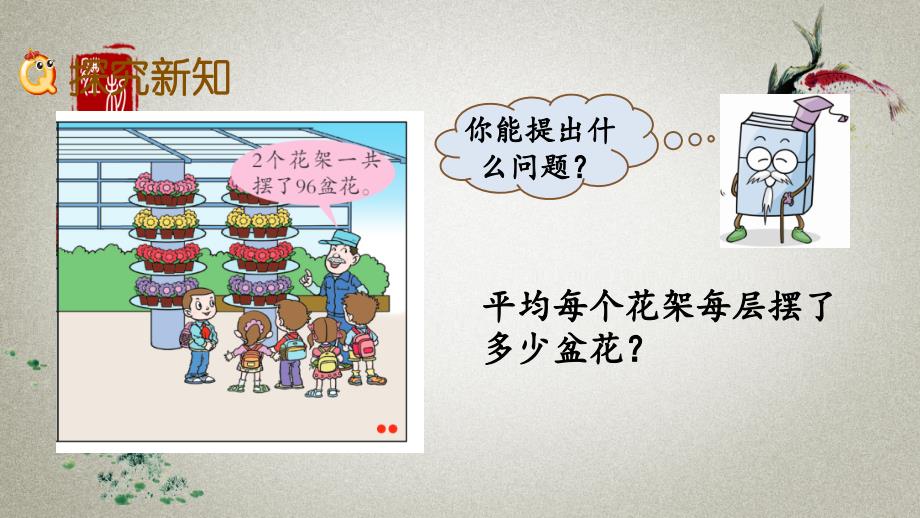 探究新知

2个花架一共摆了96盆花。

你能提出什么问题？

平均每个花架每层摆了多少盆花？